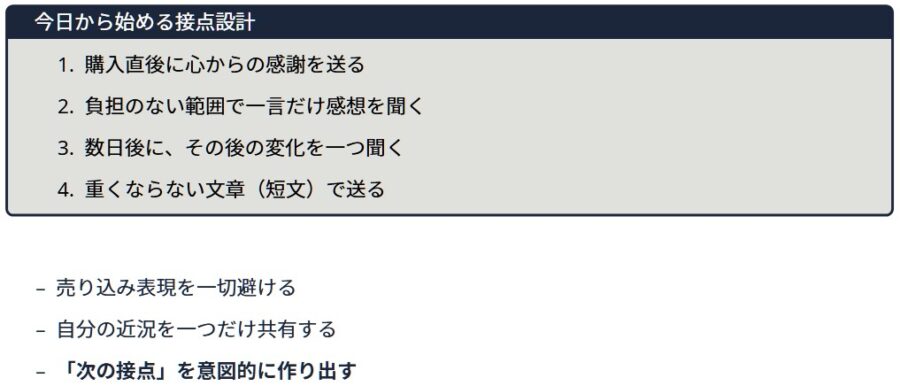 今日から始める接点設計

1. 購入直後に心からの感謝を送る
2. 負担のない範囲で一言だけ感想を聞く
3. 数日後に、その後の変化を一つ聞く
4. 重くならない文章（短文）で送る

– 売り込み表現を一切避ける
– 自分の近況を一つだけ共有する
– 「次の接点」を意図的に作り出す